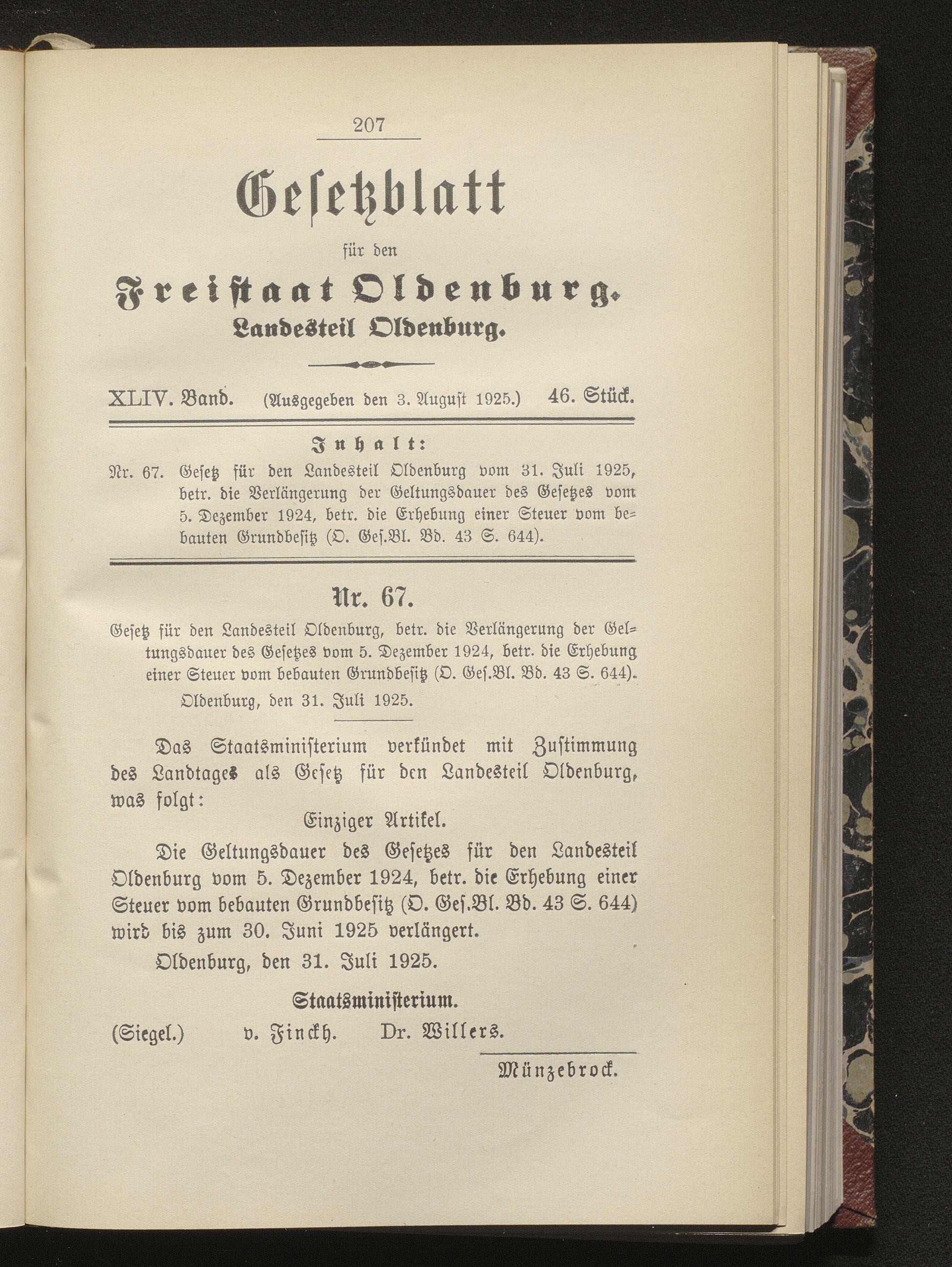 207

Gesetzblatt

für den

Freistaat Oldenburg.

Landesteil Oldenburg.

XLIV. Band. (Ausgegeben den 3. August 1925.) 46. Stück.

Inhalt:

Nr. 67. Gesetz für den Landesteil Oldenburg vom 31. Juli 1925, betr. die Verlängerung der Geltungsdauer des Gesetzes vom 5. Dezember 1924, betr. die Erhebung einer Steuer vom bebauten Grundbesitz (O. Ges.Bl. Bd. 43 S. 644).

Nr. 67.

Gesetz für den Landesteil Oldenburg, betr. die Verlängerung der Geltungsdauer des Gesetzes vom 5. Dezember 1924, betr. die Erhebung einer Steuer vom bebauten Grundbesitz (O. Ges.Bl. Bd. 43 S. 644).

Oldenburg, den 31. Juli 1925.

Das Staatsministerium verkündet mit Zustimmung des Landtages als Gesetz für den Landesteil Oldenburg, was folgt:

Einziger Artikel.

Die Geltungsdauer des Gesetzes für den Landesteil Oldenburg vom 5. Dezember 1924, betr. die Erhebung einer Steuer vom bebauten Grundbesitz (O. Ges.Bl. Bd. 43 S. 644) wird bis zum 30. Juni 1925 verlängert.

Oldenburg, den 31. Juli 1925.

Staatsministerium.

(Siegel.) v. Finckh. Dr. Willers.

Münzebrock.